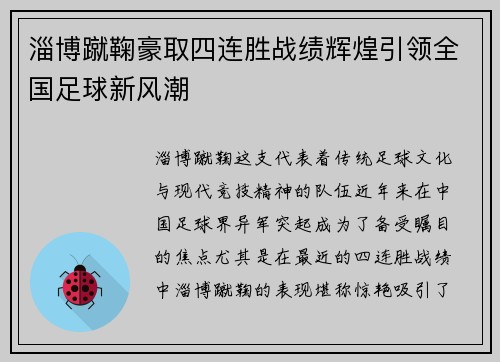 淄博蹴鞠豪取四连胜战绩辉煌引领全国足球新风潮

淄博蹴鞠这支代表着传统足球文化与现代竞技精神的队伍近年来在中国足球界异军突起成为了备受瞩目的焦点尤其是在最近的四连胜战绩中淄博蹴鞠的表现堪称惊艳吸引了